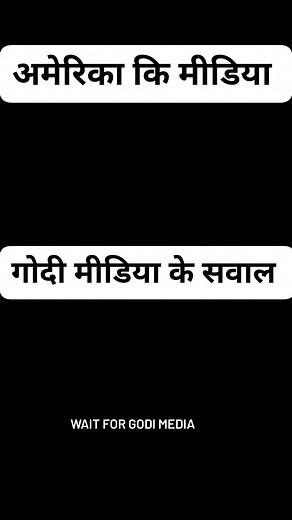 अमेरिका कि मीडिया

गोदी मीडिया के सवाल

WAIT FOR GODI MEDIA